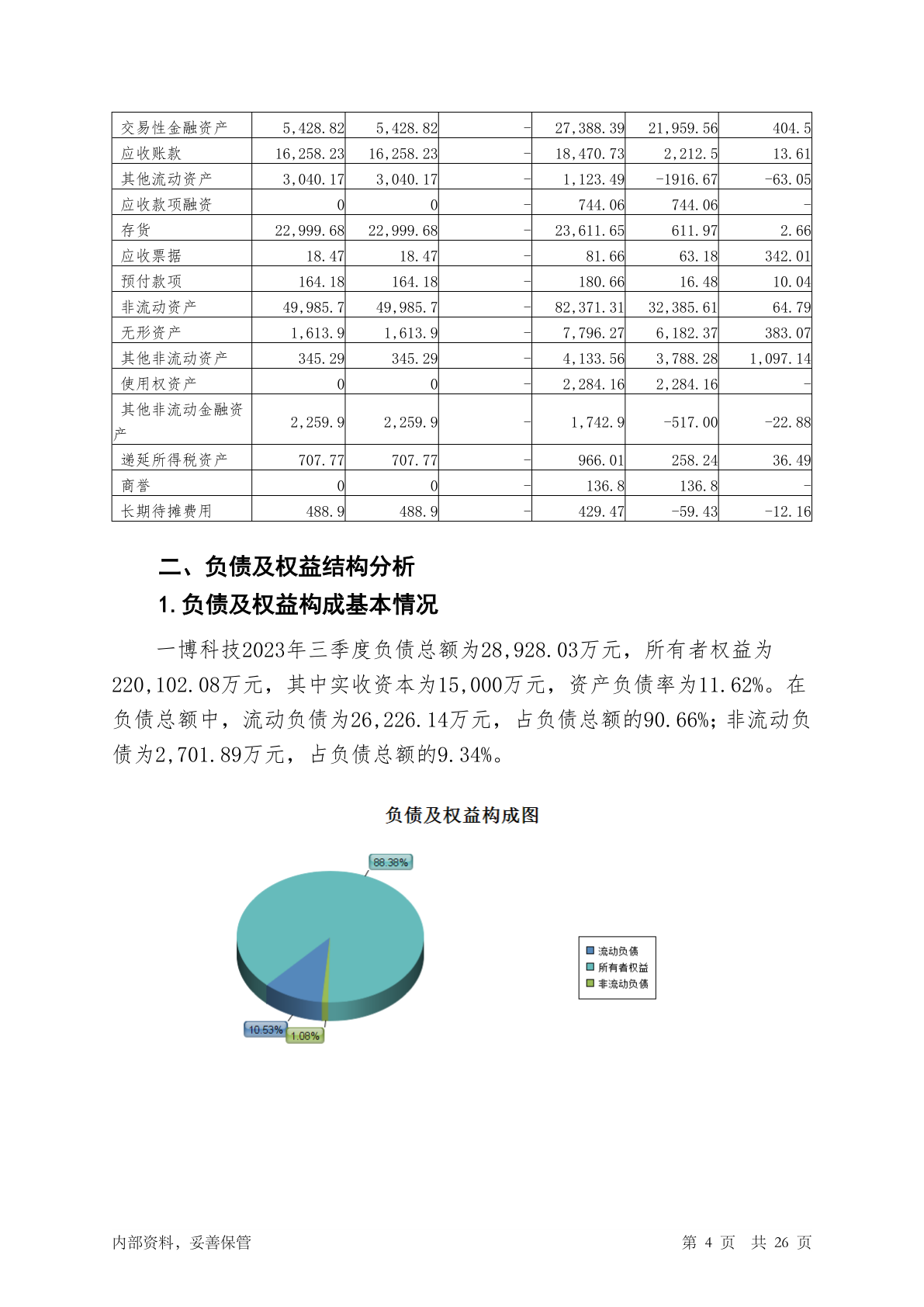 | 交易性金融资产 | 5,428.82 | 5,428.82 | - | 27,388.39 | 21,959.56 | 404.5 |
|---|---|---|---|---|---|---|
| 应收账款 | 16,258.23 | 16,258.23 | - | 18,470.73 | 2,212.5 | 13.61 |
| 其他流动资产 | 3,040.17 | 3,040.17 | - | 1,123.49 | -1916.67 | -63.05 |
| 应收款项融资 | 0 | 0 | - | 744.06 | 744.06 | - |
| 存货 | 22,999.68 | 22,999.68 | - | 23,611.65 | 611.97 | 2.66 |
| 应收票据 | 18.47 | 18.47 | - | 81.66 | 63.18 | 342.01 |
| 预付款项 | 164.18 | 164.18 | - | 180.66 | 16.48 | 10.04 |
| 非流动资产 | 49,985.7 | 49,985.7 | - | 82,371.31 | 32,385.61 | 64.79 |
| 无形资产 | 1,613.9 | 1,613.9 | - | 7,796.27 | 6,182.37 | 383.07 |
| 其他非流动资产 | 345.29 | 345.29 | - | 4,133.56 | 3,788.28 | 1,097.14 |
| 使用权资产 | 0 | 0 | - | 2,284.16 | 2,284.16 | - |
| 其他非流动金融资产 | 2,259.9 | 2,259.9 | - | 1,742.9 | -517.00 | -22.88 |
| 递延所得税资产 | 707.77 | 707.77 | - | 966.01 | 258.24 | 36.49 |
| 商誉 | 0 | 0 | - | 136.8 | 136.8 | - |
| 长期待摊费用 | 488.9 | 488.9 | - | 429.47 | -59.43 | -12.16 |

二、负债及权益结构分析

1.负债及权益构成基本情况

一博科技2023年三季度负债总额为28,928.03万元，所有者权益为220,102.08万元，其中实收资本为15,000万元，资产负债率为11.62%。在负债总额中，流动负债为26,226.14万元，占负债总额的90.66%；非流动负债为2,701.89万元，占负债总额的9.34%。

负债及权益构成图

88.38%
10.53%
1.08%

流动负债
所有者权益
非流动负债

内部资料，妥善保管

第 4 页 共 26 页